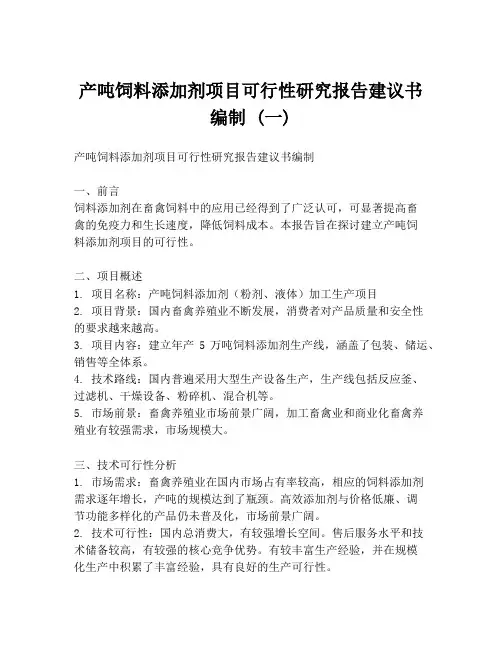 产吨饲料添加剂项目可行性研究报告建议书编制（一）

产吨饲料添加剂项目可行性研究报告建议书编制

一、前言
饲料添加剂在畜禽饲料中的应用已经得到了广泛认可，可显著提高畜禽的免疫力和生长速度，降低饲料成本。本报告旨在探讨建立产吨饲料添加剂项目的可行性。

二、项目概述
1. 项目名称：产吨饲料添加剂（粉剂、液体）加工生产项目
2. 项目背景：国内畜禽养殖业不断发展，消费者对产品质量和安全性的要求越来越高。
3. 项目内容：建立年产 5 万吨饲料添加剂生产线，涵盖了包装、储运、销售等全体系。
4. 技术路线：国内普遍采用大型生产设备生产，生产线包括反应釜、过滤机、干燥设备、粉碎机、混合机等。
5. 市场前景：畜禽养殖业市场前景广阔，加工畜禽业和商业化畜禽养殖业有较强需求，市场规模大。

三、技术可行性分析
1. 市场需求：畜禽养殖业在国内市场占有率较高，相应的饲料添加剂需求逐年增长，产吨的规模达到了瓶颈。高效添加剂与价格低廉、调节功能多样化的产品仍未普及化，市场前景广阔。
2. 技术可行性：国内总消费大，有较强增长空间。售后服务水平和技术储备较高，有较强的核心竞争优势。有较丰富生产经验，并在规模化生产中积累了丰富经验，具有良好的生产可行性。